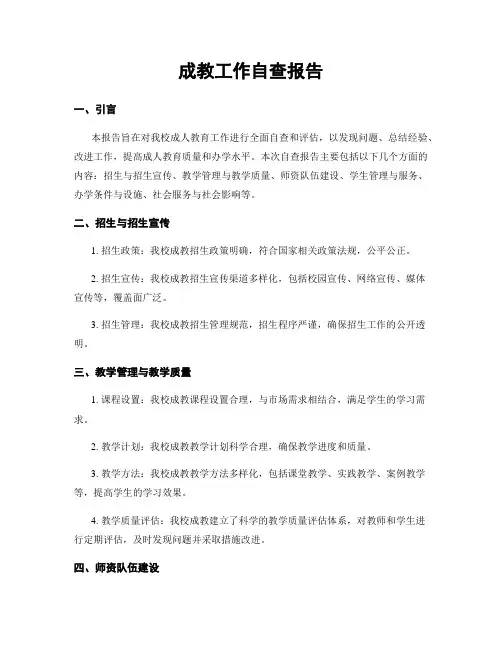 成教工作自查报告

一、引言

本报告旨在对我校成人教育工作进行全面自查和评估，以发现问题、总结经验、改进工作，提高成人教育质量和办学水平。本次自查报告主要包括以下几个方面的内容：招生与招生宣传、教学管理与教学质量、师资队伍建设、学生管理与服务、办学条件与设施、社会服务与社会影响等。

二、招生与招生宣传

1. 招生政策：我校成教招生政策明确，符合国家相关政策法规，公平公正。

2. 招生宣传：我校成教招生宣传渠道多样化，包括校园宣传、网络宣传、媒体宣传等，覆盖面广泛。

3. 招生管理：我校成教招生管理规范，招生程序严谨，确保招生工作的公开透明。

三、教学管理与教学质量

1. 课程设置：我校成教课程设置合理，与市场需求相结合，满足学生的学习需求。

2. 教学计划：我校成教教学计划科学合理，确保教学进度和质量。

3. 教学方法：我校成教教学方法多样化，包括课堂教学、实践教学、案例教学等，提高学生的学习效果。

4. 教学质量评估：我校成教建立了科学的教学质量评估体系，对教师和学生进行定期评估，及时发现问题并采取措施改进。

四、师资队伍建设